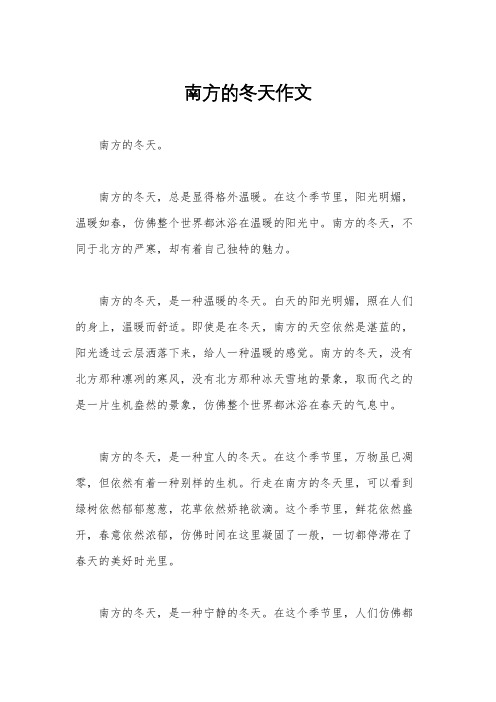 南方的冬天作文

南方的冬天。

南方的冬天，总是显得格外温暖。在这个季节里，阳光明媚，温暖如春，仿佛整个世界都沐浴在温暖的阳光中。南方的冬天，不同于北方的严寒，却有着自己独特的魅力。

南方的冬天，是一种温暖的冬天。白天的阳光明媚，照在人们的身上，温暖而舒适。即使是在冬天，南方的天空依然是湛蓝的，阳光透过云层洒落下来，给人一种温暖的感觉。南方的冬天，没有北方那种凛冽的寒风，没有北方那种冰天雪地的景象，取而代之的是一片生机盎然的景象，仿佛整个世界都沐浴在春天的气息中。

南方的冬天，是一种宜人的冬天。在这个季节里，万物虽已凋零，但依然有着一种别样的生机。行走在南方的冬天里，可以看到绿树依然郁郁葱葱，花草依然娇艳欲滴。这个季节里，鲜花依然盛开，春意依然浓郁，仿佛时间在这里凝固了一般，一切都停滞在了春天的美好时光里。

南方的冬天，是一种宁静的冬天。在这个季节里，人们仿佛都